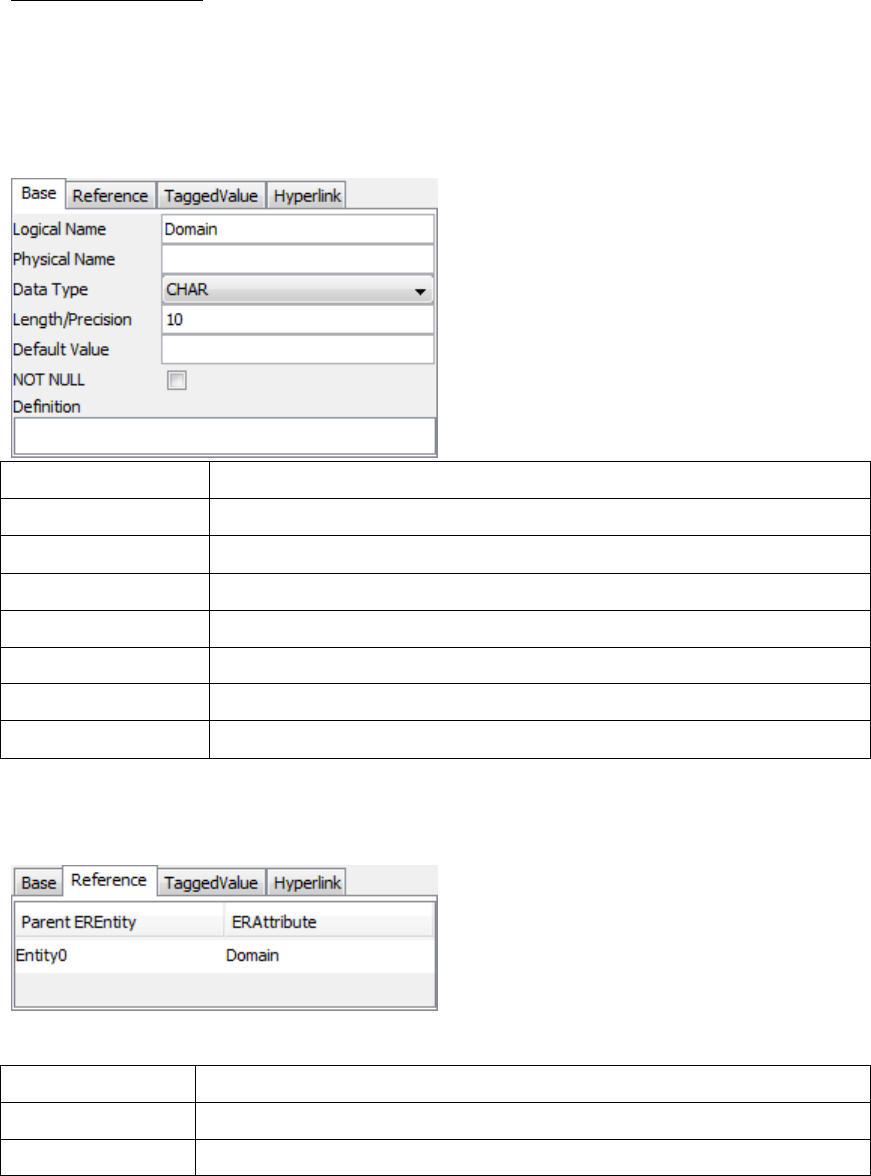 Base Reference TaggedValue Hyperlink

Logical Name
Domain
Physical Name
Data Type
CHAR
Length/Precision
10
Default Value
NOT NULL ☐
Definition

Base Reference TaggedValue Hyperlink

| Parent EREntity | ERAttribute |
|---|---|
| Entity0 | Domain |